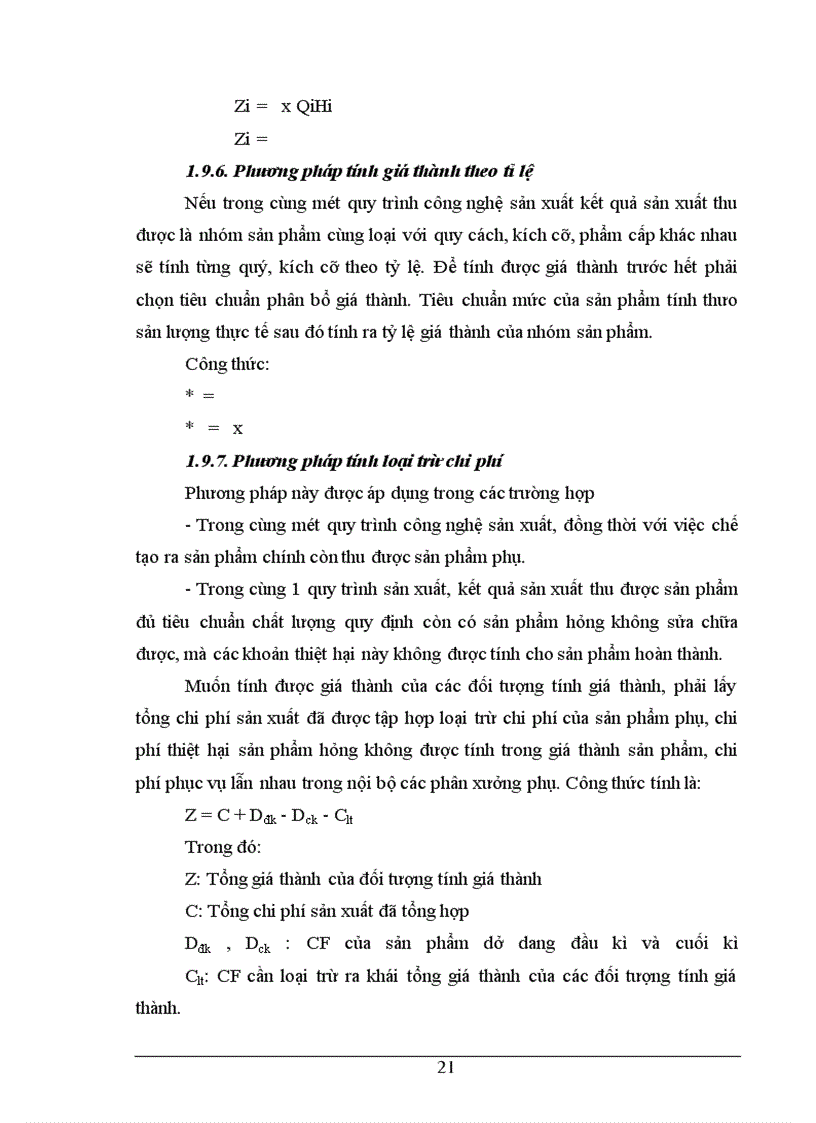 Zi = x QiHi

Zi =

1.9.6. Phương pháp tính giá thành theo tỉ lệ

Nếu trong cùng mét quy trình công nghệ sản xuất kết quả sản xuất thu được là nhóm sản phẩm cùng loại với quy cách, kích cỡ, phẩm cấp khác nhau sẽ tính từng quý, kích cỡ theo tỷ lệ. Để tính được giá thành trước hết phải chọn tiêu chuẩn phân bổ giá thành. Tiêu chuẩn mức của sản phẩm tính thưo sản lượng thực tế sau đó tính ra tỷ lệ giá thành của nhóm sản phẩm.

Công thức:

* =

* = x

1.9.7. Phương pháp tính loại trừ chi phí

Phương pháp này được áp dụng trong các trường hợp

- Trong cùng mét quy trình công nghệ sản xuất, đồng thời với việc chế tạo ra sản phẩm chính còn thu được sản phẩm phụ.

- Trong cùng 1 quy trình sản xuất, kết quả sản xuất thu được sản phẩm đủ tiêu chuẩn chất lượng quy định còn có sản phẩm hỏng không sửa chữa được, mà các khoản thiệt hại này không được tính cho sản phẩm hoàn thành.

Muốn tính được giá thành của các đối tượng tính giá thành, phải lấy tổng chi phí sản xuất đã được tập hợp loại trừ chi phí của sản phẩm phụ, chi phí thiệt hại sản phẩm hỏng không được tính trong giá thành sản phẩm, chi phí phục vụ lẫn nhau trong nội bộ các phân xưởng phụ. Công thức tính là:

$Z = C + D_{đk} - D_{ck} - C_{lt}$

Trong đó:

Z: Tổng giá thành của đối tượng tính giá thành

C: Tổng chi phí sản xuất đã tổng hợp

$D_{đk}$ , $D_{ck}$ : CF của sản phẩm dở dang đầu kì và cuối kì

$C_{lt}$: CF cần loại trừ ra khái tổng giá thành của các đối tượng tính giá thành.

21